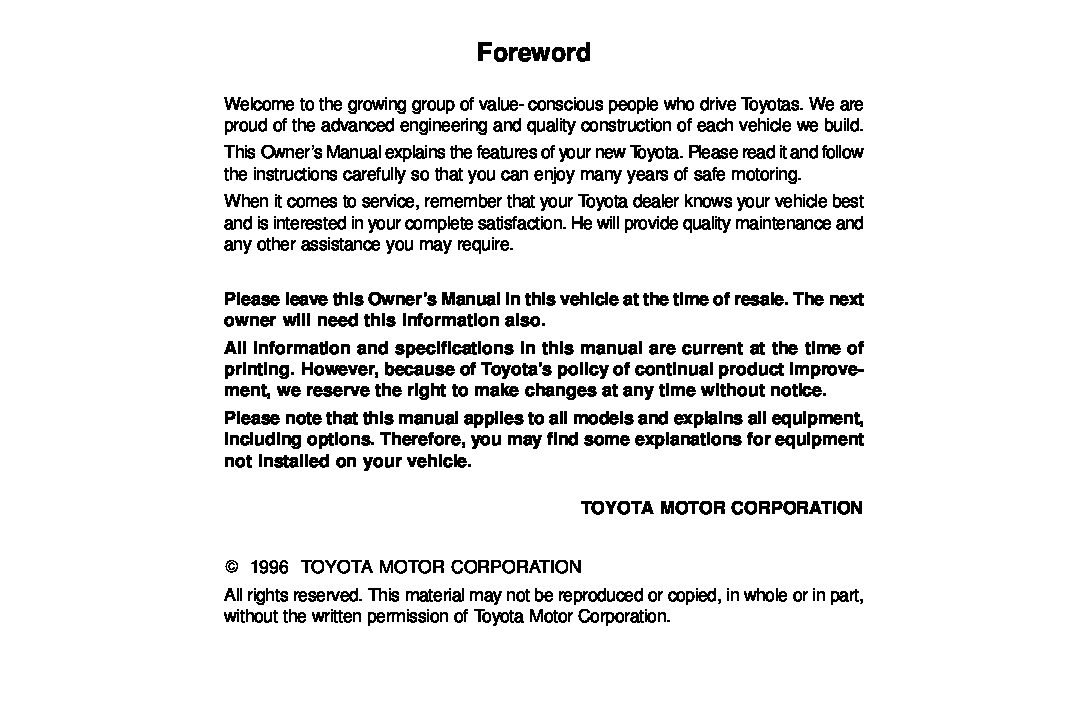 Foreword

Welcome to the growing group of value- conscious people who drive Toyotas. We are proud of the advanced engineering and quality construction of each vehicle we build.

This Owner's Manual explains the features of your new Toyota. Please read it and follow the instructions carefully so that you can enjoy many years of safe motoring.

When it comes to service, remember that your Toyota dealer knows your vehicle best and is interested in your complete satisfaction. He will provide quality maintenance and any other assistance you may require.

Please leave this Owner's Manual in this vehicle at the time of resale. The next owner will need this information also.

All information and specifications in this manual are current at the time of printing. However, because of Toyota's policy of continual product improvement, we reserve the right to make changes at any time without notice.

Please note that this manual applies to all models and explains all equipment, including options. Therefore, you may find some explanations for equipment not installed on your vehicle.

TOYOTA MOTOR CORPORATION

© 1996 TOYOTA MOTOR CORPORATION

All rights reserved. This material may not be reproduced or copied, in whole or in part, without the written permission of Toyota Motor Corporation.